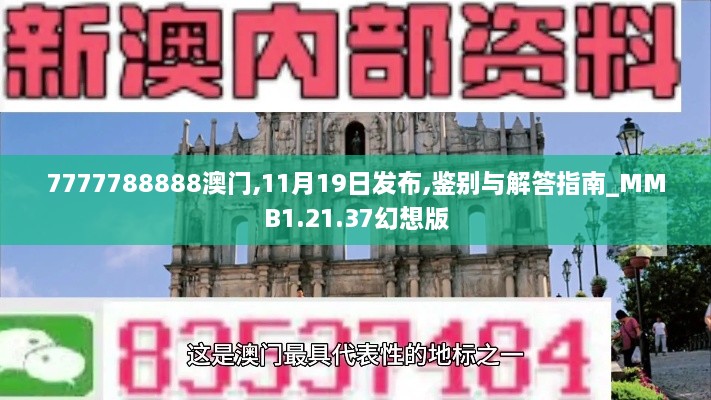 新澳内部资料

7777788888澳门,11月19日发布,鉴别与解答指南_MMB1.21.37幻想版

83537484

这是澳门最具代表性的地标之一